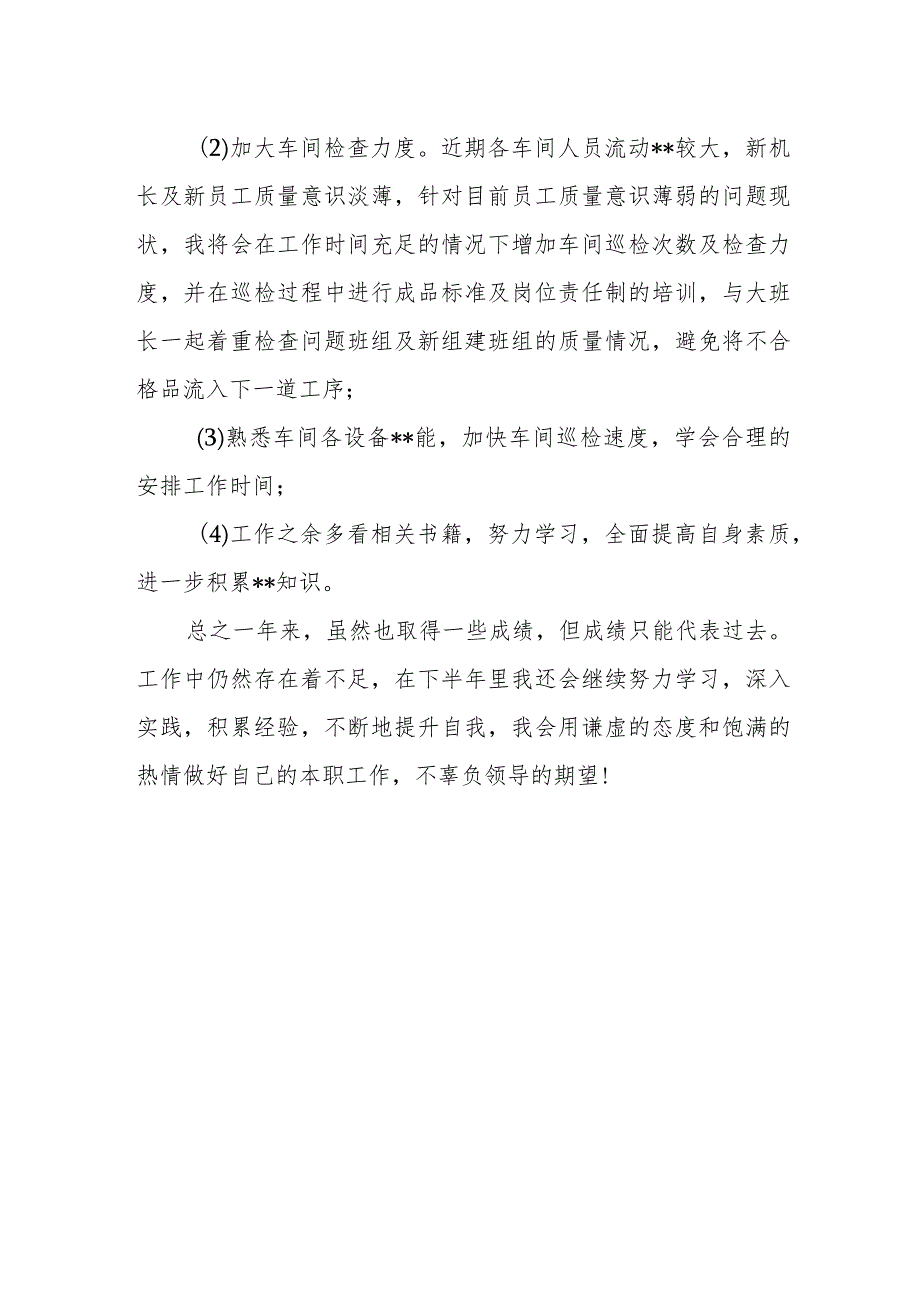 (2)加大车间检查力度。近期各车间人员流动**较大，新机长及新员工质量意识淡薄，针对目前员工质量意识薄弱的问题现状，我将会在工作时间充足的情况下增加车间巡检次数及检查力度，并在巡检过程中进行成品标准及岗位责任制的培训，与大班长一起着重检查问题班组及新组建班组的质量情况，避免将不合格品流入下一道工序；

(3)熟悉车间各设备**能，加快车间巡检速度，学会合理的安排工作时间；

(4)工作之余多看相关书籍，努力学习，全面提高自身素质，进一步积累**知识。

总之一年来，虽然也取得一些成绩，但成绩只能代表过去。工作中仍然存在着不足，在下半年里我还会继续努力学习，深入实践，积累经验，不断地提升自我，我会用谦虚的态度和饱满的热情做好自己的本职工作，不辜负领导的期望！